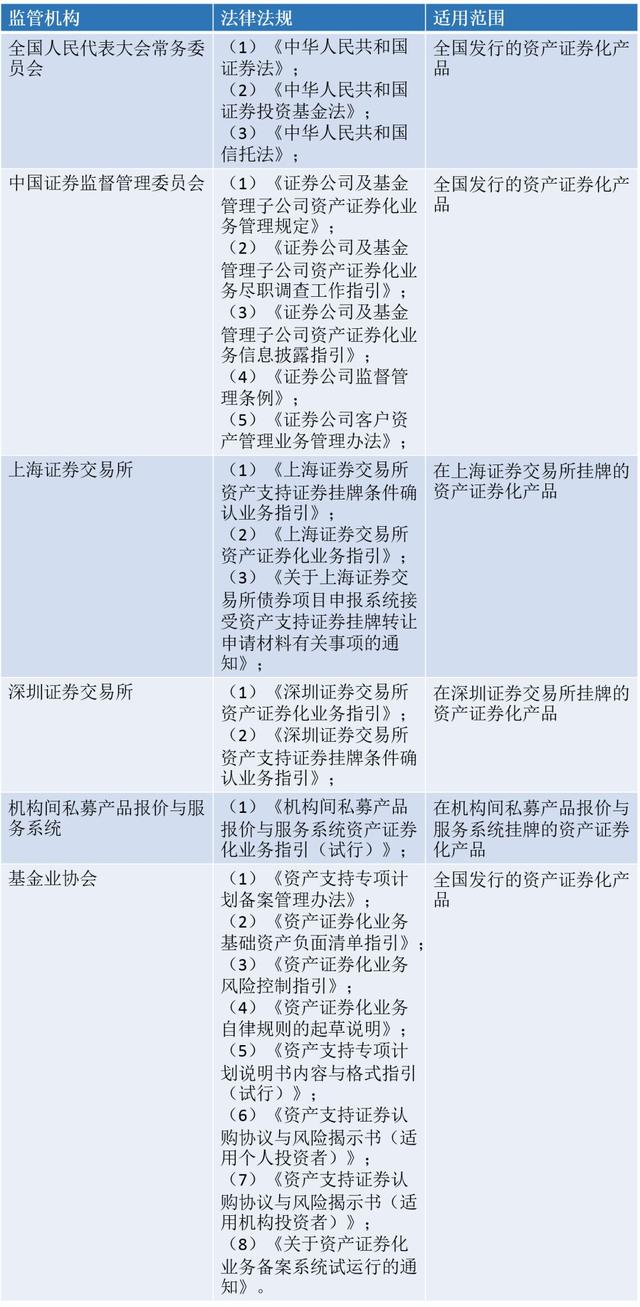 | 监管机构 | 法律法规 | 适用范围 |
|---|---|---|
| 全国人民代表大会常务委员会 | （1）《中华人民共和国证券法》；（2）《中华人民共和国证券投资基金法》；（3）《中华人民共和国信托法》； | 全国发行的资产证券化产品 |
| 中国证券监督管理委员会 | （1）《证券公司及基金管理子公司资产证券化业务管理规定》；（2）《证券公司及基金管理子公司资产证券化业务尽职调查工作指引》；（3）《证券公司及基金管理子公司资产证券化业务信息披露指引》；（4）《证券公司监督管理条例》；（5）《证券公司客户资产管理业务管理办法》； | 全国发行的资产证券化产品 |
| 上海证券交易所 | （1）《上海证券交易所资产支持证券挂牌条件确认业务指引》；（2）《上海证券交易所资产证券化业务指引》；（3）《关于上海证券交易所债券项目申报系统接受资产支持证券挂牌转让申请材料有关事项的通知》； | 在上海证券交易所挂牌的资产证券化产品 |
| 深圳证券交易所 | （1）《深圳证券交易所资产证券化业务指引》；（2）《深圳证券交易所资产支持证券挂牌条件确认业务指引》； | 在深圳证券交易所挂牌的资产证券化产品 |
| 机构间私募产品报价与服务系统 | （1）《机构间私募产品报价与服务系统资产证券化业务指引（试行）》； | 在机构间私募产品报价与服务系统挂牌的资产证券化产品 |
| 基金业协会 | （1）《资产支持专项计划备案管理办法》；（2）《资产证券化业务基础资产负面清单指引》；（3）《资产证券化业务风险控制指引》；（4）《资产证券化业务自律规则的起草说明》；（5）《资产支持专项计划说明书内容与格式指引（试行）》；（6）《资产支持证券认购协议与风险揭示书（适用个人投资者）》；（7）《资产支持证券认购协议与风险揭示书（适用机构投资者）》；（8）《关于资产证券化业务备案系统试运行的通知》。 | 全国发行的资产证券化产品 |